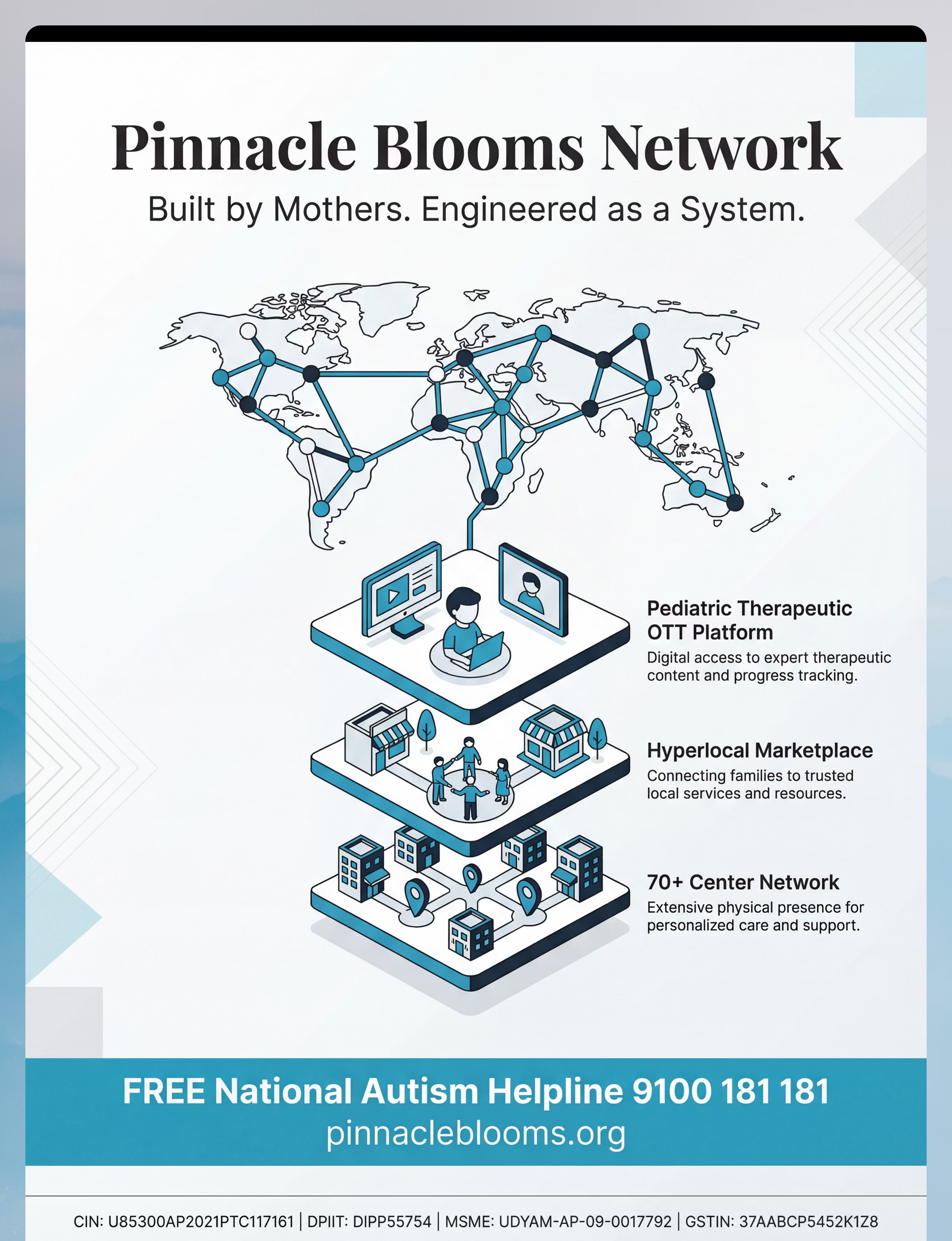 Pinnacle Blooms Network

Built by Mothers. Engineered as a System.

Pediatric Therapeutic OTT Platform

Digital access to expert therapeutic content and progress tracking.

Hyperlocal Marketplace

Connecting families to trusted local services and resources.

70+ Center Network

Extensive physical presence for personalized care and support.

FREE National Autism Helpline 9100 181 181

pinnacleblooms.org

CIN: U85300AP2021PTC117161 | DPIIT: DIPP55754 | MSME: UDYAM-AP-09-0017792 | GSTIN: 37AABCP5452K1Z8